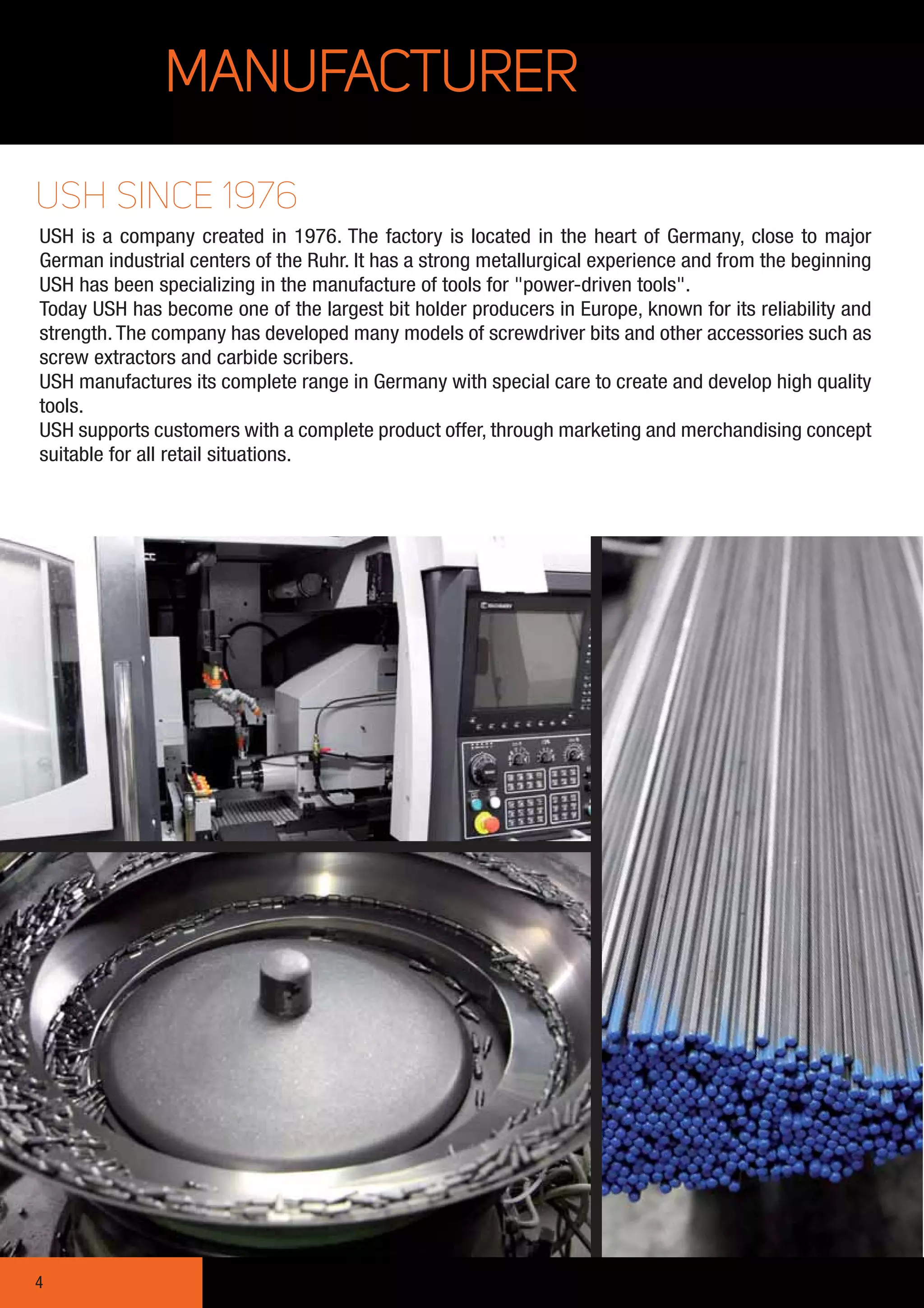 MANUFACTURER

USH SINCE 1976

USH is a company created in 1976. The factory is located in the heart of Germany, close to major German industrial centers of the Ruhr. It has a strong metallurgical experience and from the beginning USH has been specializing in the manufacture of tools for "power-driven tools".
Today USH has become one of the largest bit holder producers in Europe, known for its reliability and strength. The company has developed many models of screwdriver bits and other accessories such as screw extractors and carbide scribers.
USH manufactures its complete range in Germany with special care to create and develop high quality tools.
USH supports customers with a complete product offer, through marketing and merchandising concept suitable for all retail situations.

4